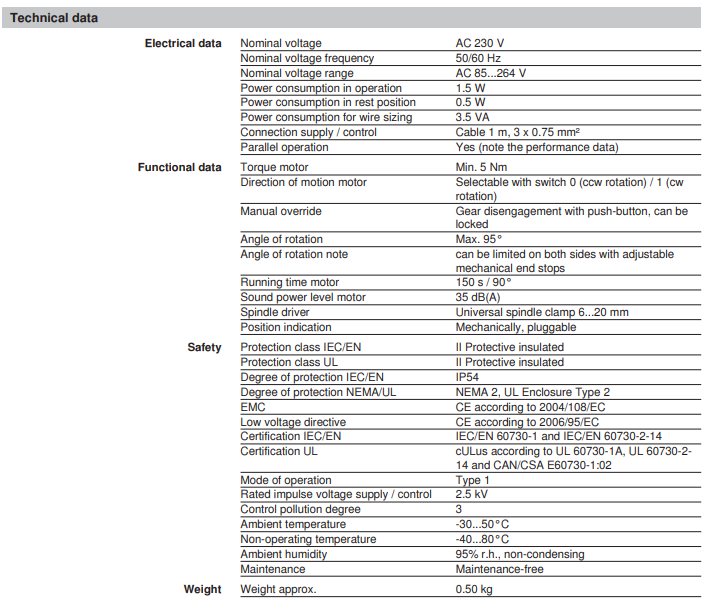 Technical data

| | | |
|---|---|---|
| Electrical data | Nominal voltage | AC 230 V |
| | Nominal voltage frequency | 50/60 Hz |
| | Nominal voltage range | AC 85...264 V |
| | Power consumption in operation | 1.5 W |
| | Power consumption in rest position | 0.5 W |
| | Power consumption for wire sizing | 3.5 VA |
| | Connection supply / control | Cable 1 m, 3 x 0.75 mm² |
| | Parallel operation | Yes (note the performance data) |
| Functional data | Torque motor | Min. 5 Nm |
| | Direction of motion motor | Selectable with switch 0 (ccw rotation) / 1 (cw rotation) |
| | Manual override | Gear disengagement with push-button, can be locked |
| | Angle of rotation | Max. 95° |
| | Angle of rotation note | can be limited on both sides with adjustable mechanical end stops |
| | Running time motor | 150 s / 90° |
| | Sound power level motor | 35 dB(A) |
| | Spindle driver | Universal spindle clamp 6...20 mm |
| | Position indication | Mechanically, pluggable |
| Safety | Protection class IEC/EN | II Protective insulated |
| | Protection class UL | II Protective insulated |
| | Degree of protection IEC/EN | IP54 |
| | Degree of protection NEMA/UL | NEMA 2, UL Enclosure Type 2 |
| | EMC | CE according to 2004/108/EC |
| | Low voltage directive | CE according to 2006/95/EC |
| | Certification IEC/EN | IEC/EN 60730-1 and IEC/EN 60730-2-14 |
| | Certification UL | cULus according to UL 60730-1A, UL 60730-2-14 and CAN/CSA E60730-1:02 |
| | Mode of operation | Type 1 |
| | Rated impulse voltage supply / control | 2.5 kV |
| | Control pollution degree | 3 |
| | Ambient temperature | -30...50°C |
| | Non-operating temperature | -40...80°C |
| | Ambient humidity | 95% r.h., non-condensing |
| | Maintenance | Maintenance-free |
| Weight | Weight approx. | 0.50 kg |